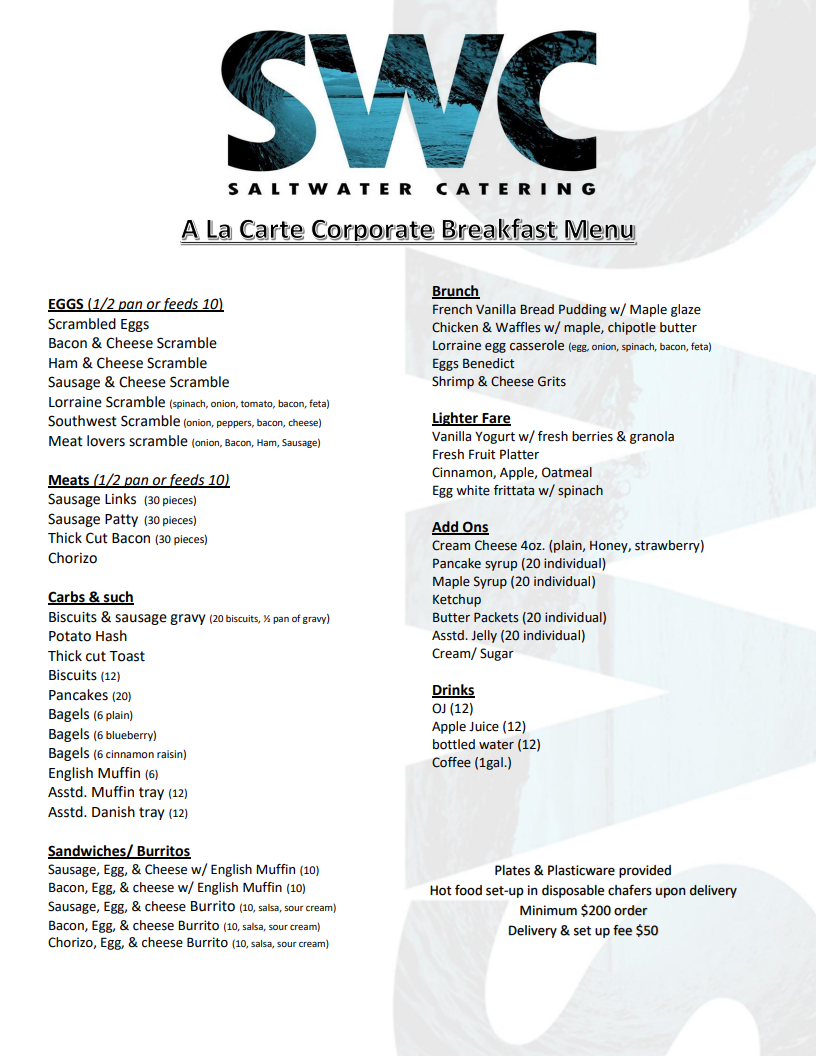 SWC
SALTWATER CATERING

A La Carte Corporate Breakfast Menu

EGGS (1/2 pan or feeds 10)
Scrambled Eggs
Bacon & Cheese Scramble
Ham & Cheese Scramble
Sausage & Cheese Scramble
Lorraine Scramble (spinach, onion, tomato, bacon, feta)
Southwest Scramble (onion, peppers, bacon, cheese)
Meat lovers scramble (onion, Bacon, Ham, Sausage)

Meats (1/2 pan or feeds 10)
Sausage Links (30 pieces)
Sausage Patty (30 pieces)
Thick Cut Bacon (30 pieces)
Chorizo

Carbs & such
Biscuits & sausage gravy (20 biscuits, ½ pan of gravy)
Potato Hash
Thick cut Toast
Biscuits (12)
Pancakes (20)
Bagels (6 plain)
Bagels (6 blueberry)
Bagels (6 cinnamon raisin)
English Muffin (6)
Asstd. Muffin tray (12)
Asstd. Danish tray (12)

Sandwiches/ Burritos
Sausage, Egg, & Cheese w/ English Muffin (10)
Bacon, Egg, & cheese w/ English Muffin (10)
Sausage, Egg, & cheese Burrito (10, salsa, sour cream)
Bacon, Egg, & cheese Burrito (10, salsa, sour cream)
Chorizo, Egg, & cheese Burrito (10, salsa, sour cream)

Brunch
French Vanilla Bread Pudding w/ Maple glaze
Chicken & Waffles w/ maple, chipotle butter
Lorraine egg casserole (egg, onion, spinach, bacon, feta)
Eggs Benedict
Shrimp & Cheese Grits

Lighter Fare
Vanilla Yogurt w/ fresh berries & granola
Fresh Fruit Platter
Cinnamon, Apple, Oatmeal
Egg white frittata w/ spinach

Add Ons
Cream Cheese 4oz. (plain, Honey, strawberry)
Pancake syrup (20 individual)
Maple Syrup (20 individual)
Ketchup
Butter Packets (20 individual)
Asstd. Jelly (20 individual)
Cream/ Sugar

Drinks
OJ (12)
Apple Juice (12)
bottled water (12)
Coffee (1gal.)

Plates & Plasticware provided
Hot food set-up in disposable chafers upon delivery
Minimum $200 order
Delivery & set up fee $50